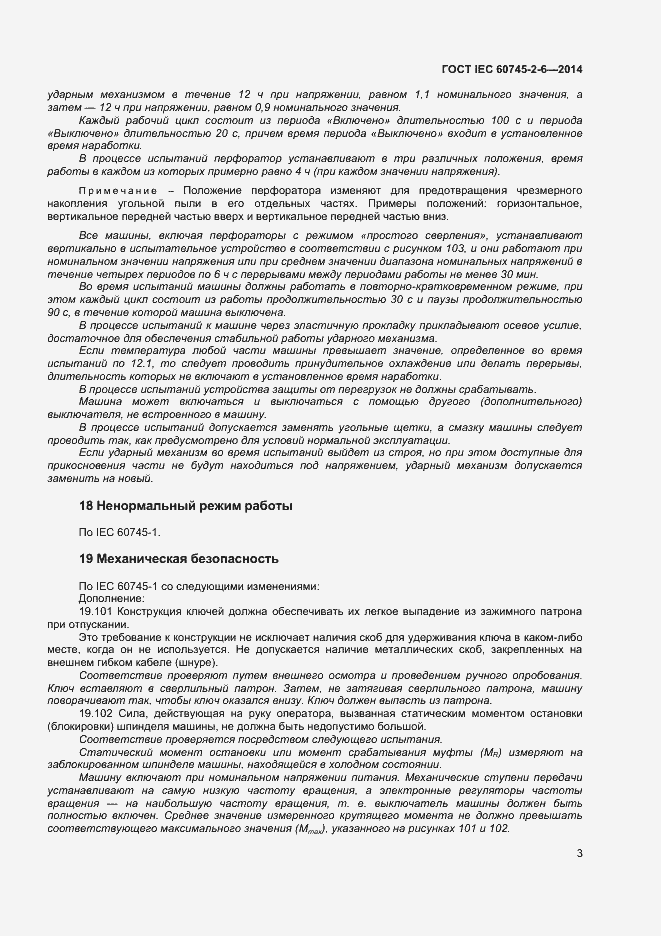 ГОСТ IEC 60745-2-6—2014

ударным механизмом в течение 12 ч при напряжении, равном 1,1 номинального значения, а затем — 12 ч при напряжении, равном 0,9 номинального значения.

Каждый рабочий цикл состоит из периода «Включено» длительностью 100 с и периода «Выключено» длительностью 20 с, причем время периода «Выключено» входит в установленное время наработки.

В процессе испытаний перфоратор устанавливают в три различных положения, время работы в каждом из которых примерно равно 4 ч (при каждом значении напряжения).

Примечание – Положение перфоратора изменяют для предотвращения чрезмерного накопления угольной пыли в его отдельных частях. Примеры положений: горизонтальное, вертикальное передней частью вверх и вертикальное передней частью вниз.

Все машины, включая перфораторы с режимом «простого сверления», устанавливают вертикально в испытательное устройство в соответствии с рисунком 103, и они работают при номинальном значении напряжения или при среднем значении диапазона номинальных напряжений в течение четырех периодов по 6 ч с перерывами между периодами работы не менее 30 мин.

Во время испытаний машины должны работать в повторно-кратковременном режиме, при этом каждый цикл состоит из работы продолжительностью 30 с и паузы продолжительностью 90 с, в течение которой машина выключена.

В процессе испытаний к машине через эластичную прокладку прикладывают осевое усилие, достаточное для обеспечения стабильной работы ударного механизма.

Если температура любой части машины превышает значение, определенное во время испытаний по 12.1, то следует проводить принудительное охлаждение или делать перерывы, длительность которых не включают в установленное время наработки.

В процессе испытаний устройства защиты от перегрузок не должны срабатывать.

Машина может включаться и выключаться с помощью другого (дополнительного) выключателя, не встроенного в машину.

В процессе испытаний допускается заменять угольные щетки, а смазку машины следует проводить так, как предусмотрено для условий нормальной эксплуатации.

Если ударный механизм во время испытаний выйдет из строя, но при этом доступные для прикосновения части не будут находиться под напряжением, ударный механизм допускается заменить на новый.

18 Ненормальный режим работы

По IEC 60745-1.

19 Механическая безопасность

По IEC 60745-1 со следующими изменениями:

Дополнение:

19.101 Конструкция ключей должна обеспечивать их легкое выпадение из зажимного патрона при отпускании.

Это требование к конструкции не исключает наличия скоб для удерживания ключа в каком-либо месте, когда он не используется. Не допускается наличие металлических скоб, закрепленных на внешнем гибком кабеле (шнуре).

Соответствие проверяют путем внешнего осмотра и проведением ручного опробования. Ключ вставляют в сверлильный патрон. Затем, не затягивая сверлильного патрона, машину поворачивают так, чтобы ключ оказался внизу. Ключ должен выпасть из патрона.

19.102 Сила, действующая на руку оператора, вызванная статическим моментом остановки (блокировки) шпинделя машины, не должна быть недопустимо большой.

Соответствие проверяется посредством следующего испытания.

Статический момент остановки или момент срабатывания муфты ($M_R$) измеряют на заблокированном шпинделе машины, находящейся в холодном состоянии.

Машину включают при номинальном напряжении питания. Механические ступени передачи устанавливают на самую низкую частоту вращения, а электронные регуляторы частоты вращения — на наибольшую частоту вращения, т. е. выключатель машины должен быть полностью включен. Среднее значение измеренного крутящего момента не должно превышать соответствующего максимального значения ($M_{max}$), указанного на рисунках 101 и 102.

3